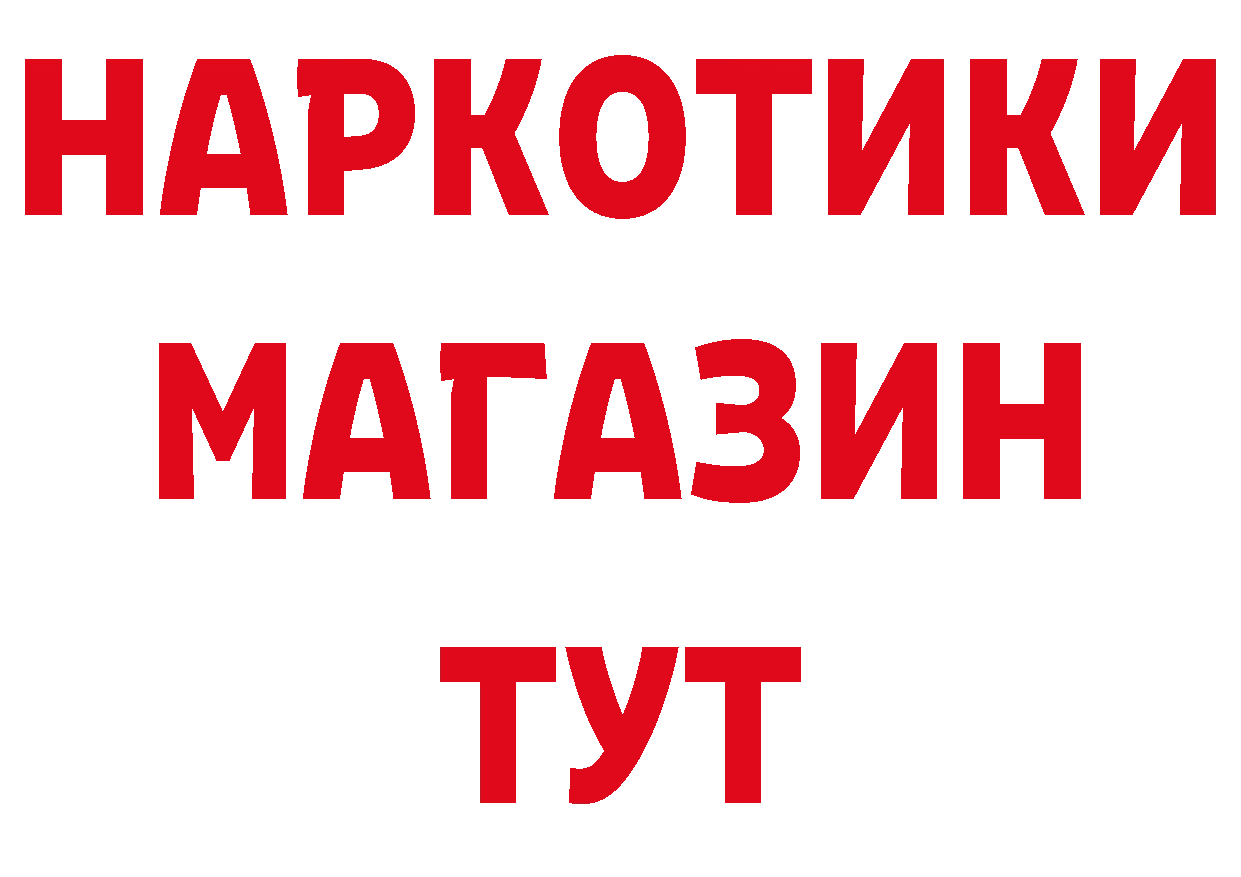 НАРКОТИКИ МАГАЗИН ТУТ